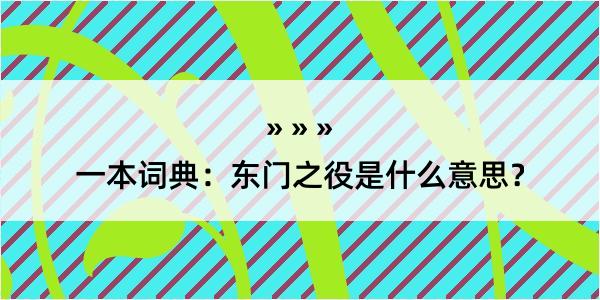 » » »

一本词典：东门之役是什么意思？